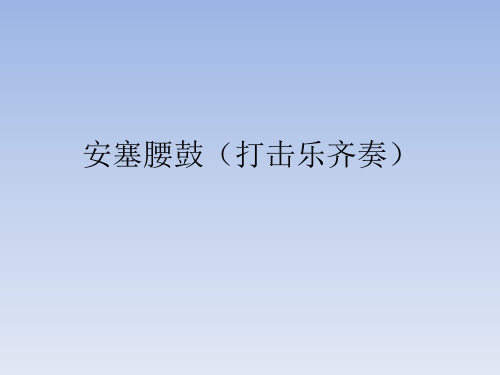 安塞腰鼓（打击乐齐奏）